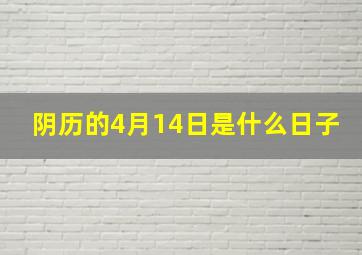 阴历的4月14日是什么日子